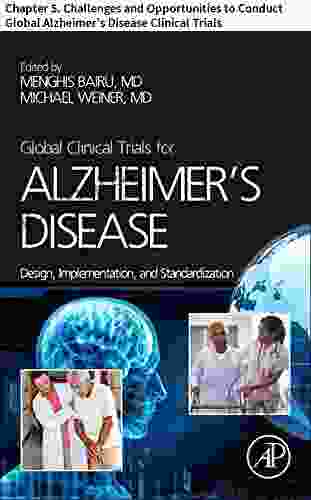 Chapter 5. Challenges and Opportunities to Conduct Global Alzheimer's Disease Clinical Trials

Edited by
MENGHIS BAIRU, MD
MICHAEL WEINER, MD

Global Clinical Trials for
ALZHEIMER'S DISEASE
Design, Implementation, and Standardization

AP